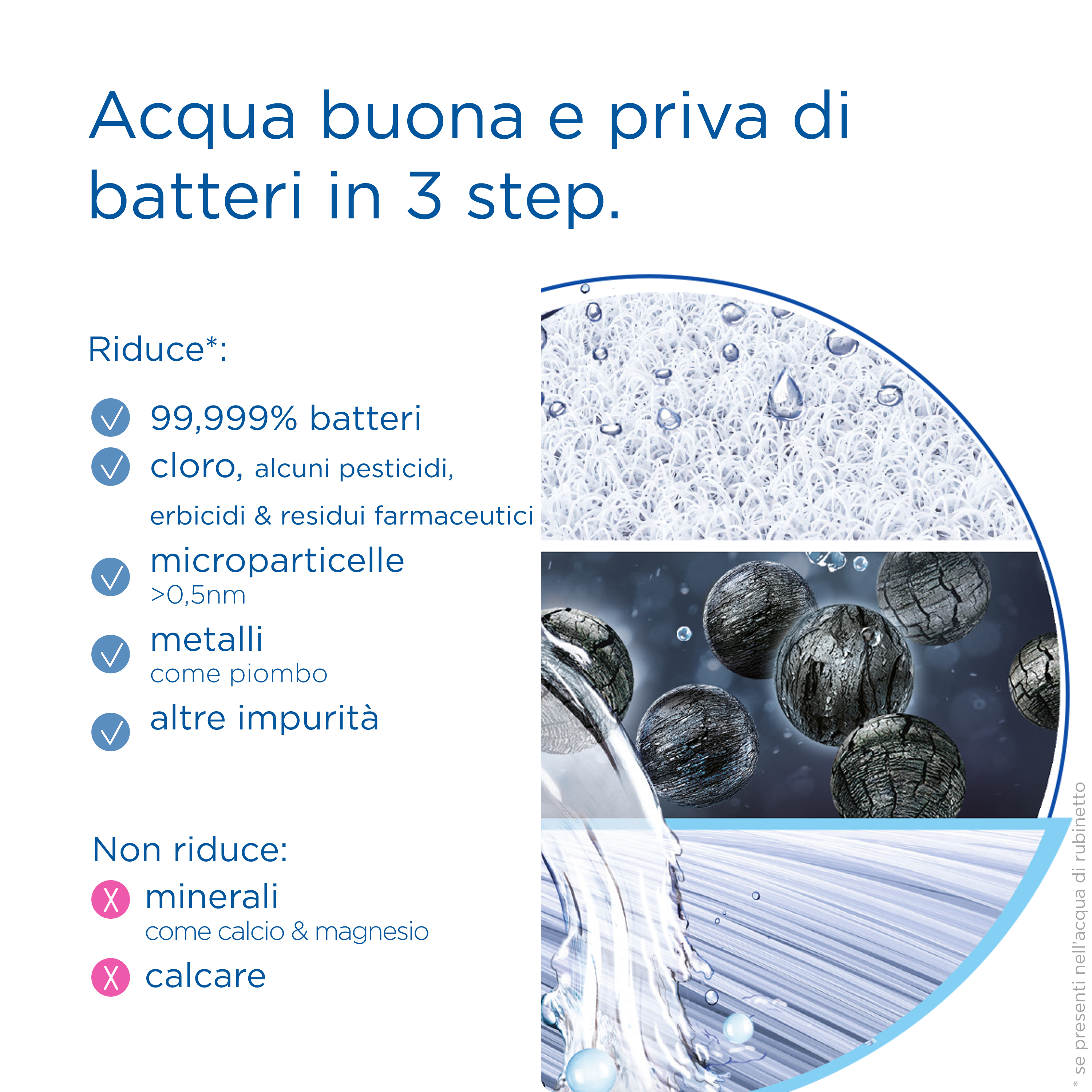 Acqua buona e priva di batteri in 3 step.

Riduce*:

99,999% batteri

cloro, alcuni pesticidi, erbicidi & residui farmaceutici

microparticelle >0,5nm

metalli come piombo

altre impurità

Non riduce:

minerali come calcio & magnesio

calcare

* se presenti nell'acqua di rubinetto